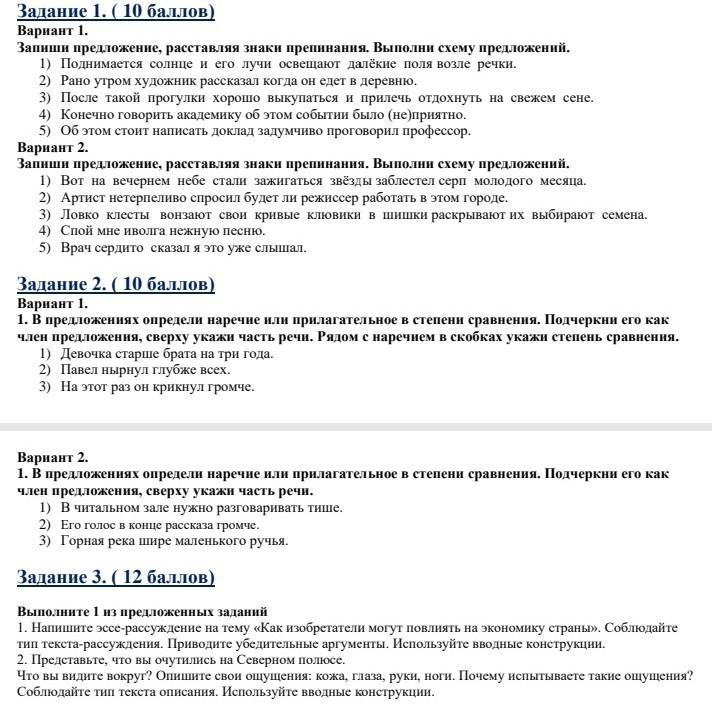 Задание 1. ( 10 баллов)
Вариант 1.
Запиши предложение, расставляя знаки препинания. Выполни схему предложений.
1) Поднимается солнце и его лучи освещают далёкие поля возле речки.
2) Рано утром художник рассказал когда он едет в деревню.
3) После такой прогулки хорошо выкупаться и прилечь отдохнуть на свежем сене.
4) Конечно говорить академику об этом событии было (не)приятно.
5) Об этом стоит написать доклад задумчиво проговорил профессор.
Вариант 2.
Запиши предложение, расставляя знаки препинания. Выполни схему предложений.
1) Вот на вечернем небе стали зажигаться звёзды заблестел серп молодого месяца.
2) Артист нетерпеливо спросил будет ли режиссер работать в этом городе.
3) Ловко клесты вонзают свои кривые клювики в шишки раскрывают их выбирают семена.
4) Спой мне иволга нежную песню.
5) Врач сердито сказал я это уже слышал.

Задание 2. ( 10 баллов)
Вариант 1.
1. В предложениях определи наречие или прилагательное в степени сравнения. Подчеркни его как член предложения, сверху укажи часть речи. Рядом с наречием в скобках укажи степень сравнения.
1) Девочка старше брата на три года.
2) Павел нырнул глубже всех.
3) На этот раз он крикнул громче.

Вариант 2.
1. В предложениях определи наречие или прилагательное в степени сравнения. Подчеркни его как член предложения, сверху укажи часть речи.
1) В читальном зале нужно разговаривать тише.
2) Его голос в конце рассказа громче.
3) Горная река шире маленького ручья.

Задание 3. ( 12 баллов)

Выполните 1 из предложенных заданий
1. Напишите эссе-рассуждение на тему «Как изобретатели могут повлиять на экономику страны». Соблюдайте тип текста-рассуждения. Приводите убедительные аргументы. Используйте вводные конструкции.
2. Представьте, что вы очутились на Северном полюсе.
Что вы видите вокруг? Опишите свои ощущения: кожа, глаза, руки, ноги. Почему испытываете такие ощущения? Соблюдайте тип текста описания. Используйте вводные конструкции.